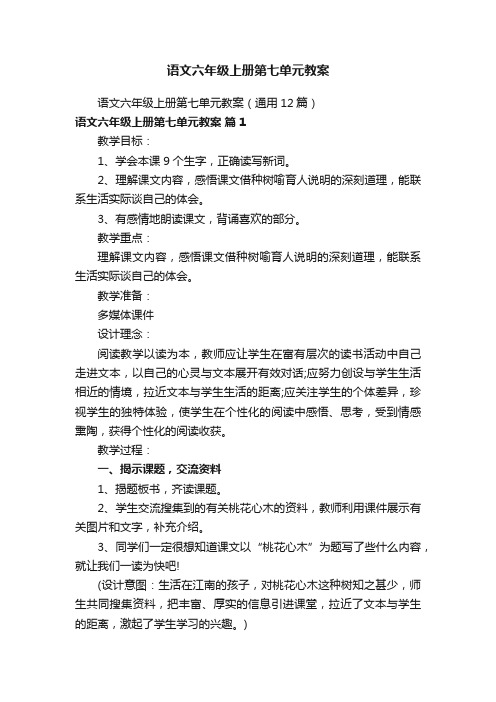 语文六年级上册第七单元教案

语文六年级上册第七单元教案（通用12篇）

语文六年级上册第七单元教案 篇1

教学目标：

1、学会本课9个生字，正确读写新词。

2、理解课文内容，感悟课文借种树喻育人说明的深刻道理，能联系生活实际谈自己的体会。

3、有感情地朗读课文，背诵喜欢的部分。

教学重点：

理解课文内容，感悟课文借种树喻育人说明的深刻道理，能联系生活实际谈自己的体会。

教学准备：

多媒体课件

设计理念：

阅读教学以读为本，教师应让学生在富有层次的读书活动中自己走进文本，以自己的心灵与文本展开有效对话;应努力创设与学生生活相近的情境，拉近文本与学生生活的距离;应关注学生的个体差异，珍视学生的独特体验，使学生在个性化的阅读中感悟、思考，受到情感熏陶，获得个性化的阅读收获。

教学过程：

一、揭示课题，交流资料

1、揭题板书，齐读课题。

2、学生交流搜集到的有关桃花心木的资料，教师利用课件展示有关图片和文字，补充介绍。

3、同学们一定很想知道课文以“桃花心木”为题写了些什么内容，就让我们一读为快吧!

(设计意图：生活在江南的孩子，对桃花心木这种树知之甚少，师生共同搜集资料，把丰富、厚实的信息引进课堂，拉近了文本与学生的距离，激起了学生学习的兴趣。)